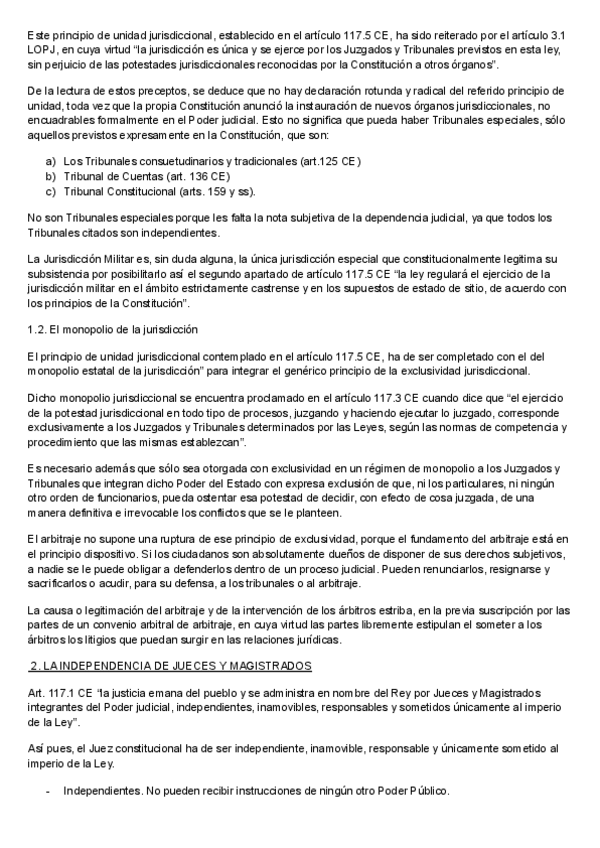 Este principio de unidad jurisdiccional, establecido en el artículo 117.5 CE, ha sido reiterado por el artículo 3.1 LOPJ, en cuya virtud "la jurisdicción es única y se ejerce por los Juzgados y Tribunales previstos en esta ley, sin perjuicio de las potestades jurisdiccionales reconocidas por la Constitución a otros órganos".

De la lectura de estos preceptos, se deduce que no hay declaración rotunda y radical del referido principio de unidad, toda vez que la propia Constitución anunció la instauración de nuevos órganos jurisdiccionales, no encuadrables formalmente en el Poder judicial. Esto no significa que pueda haber Tribunales especiales, sólo aquellos previstos expresamente en la Constitución, que son:

a) Los Tribunales consuetudinarios y tradicionales (art.125 CE)
b) Tribunal de Cuentas (art. 136 CE)
c) Tribunal Constitucional (arts. 159 y ss).

No son Tribunales especiales porque les falta la nota subjetiva de la dependencia judicial, ya que todos los Tribunales citados son independientes.

La Jurisdicción Militar es, sin duda alguna, la única jurisdicción especial que constitucionalmente legitima su subsistencia por posibilitarlo así el segundo apartado de artículo 117.5 CE "la ley regulará el ejercicio de la jurisdicción militar en el ámbito estrictamente castrense y en los supuestos de estado de sitio, de acuerdo con los principios de la Constitución".

1.2. El monopolio de la jurisdicción

El principio de unidad jurisdiccional contemplado en el artículo 117.5 CE, ha de ser completado con el del monopolio estatal de la jurisdicción" para integrar el genérico principio de la exclusividad jurisdiccional.

Dicho monopolio jurisdiccional se encuentra proclamado en el artículo 117.3 CE cuando dice que "el ejercicio de la potestad jurisdiccional en todo tipo de procesos, juzgando y haciendo ejecutar lo juzgado, corresponde exclusivamente a los Juzgados y Tribunales determinados por las Leyes, según las normas de competencia y procedimiento que las mismas establezcan".

Es necesario además que sólo sea otorgada con exclusividad en un régimen de monopolio a los Juzgados y Tribunales que integran dicho Poder del Estado con expresa exclusión de que, ni los particulares, ni ningún otro orden de funcionarios, pueda ostentar esa potestad de decidir, con efecto de cosa juzgada, de una manera definitiva e irrevocable los conflictos que se le planteen.

El arbitraje no supone una ruptura de ese principio de exclusividad, porque el fundamento del arbitraje está en el principio dispositivo. Si los ciudadanos son absolutamente dueños de disponer de sus derechos subjetivos, a nadie se le puede obligar a defenderlos dentro de un proceso judicial. Pueden renunciarlos, resignarse y sacrificarlos o acudir, para su defensa, a los tribunales o al arbitraje.

La causa o legitimación del arbitraje y de la intervención de los árbitros estriba, en la previa suscripción por las partes de un convenio arbitral de arbitraje, en cuya virtud las partes libremente estipulan el someter a los árbitros los litigios que puedan surgir en las relaciones jurídicas.

2. LA INDEPENDENCIA DE JUECES Y MAGISTRADOS

Art. 117.1 CE "la justicia emana del pueblo y se administra en nombre del Rey por Jueces y Magistrados integrantes del Poder judicial, independientes, inamovibles, responsables y sometidos únicamente al imperio de la Ley".

Así pues, el Juez constitucional ha de ser independiente, inamovible, responsable y únicamente sometido al imperio de la Ley.

- Independientes. No pueden recibir instrucciones de ningún otro Poder Público.